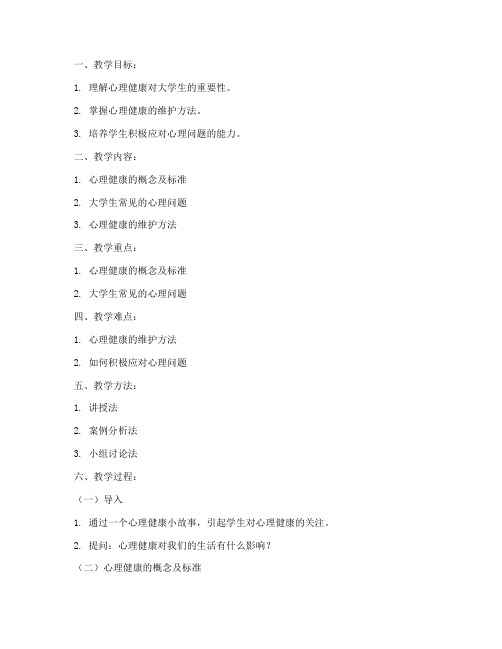 一、教学目标：

1. 理解心理健康对大学生的重要性。

2. 掌握心理健康的维护方法。

3. 培养学生积极应对心理问题的能力。

二、教学内容：

1. 心理健康的概念及标准

2. 大学生常见的心理问题

3. 心理健康的维护方法

三、教学重点：

1. 心理健康的概念及标准

2. 大学生常见的心理问题

四、教学难点：

1. 心理健康的维护方法

2. 如何积极应对心理问题

五、教学方法：

1. 讲授法

2. 案例分析法

3. 小组讨论法

六、教学过程：

（一）导入

1. 通过一个心理健康小故事，引起学生对心理健康的关注。

2. 提问：心理健康对我们的生活有什么影响？

（二）心理健康的概念及标准